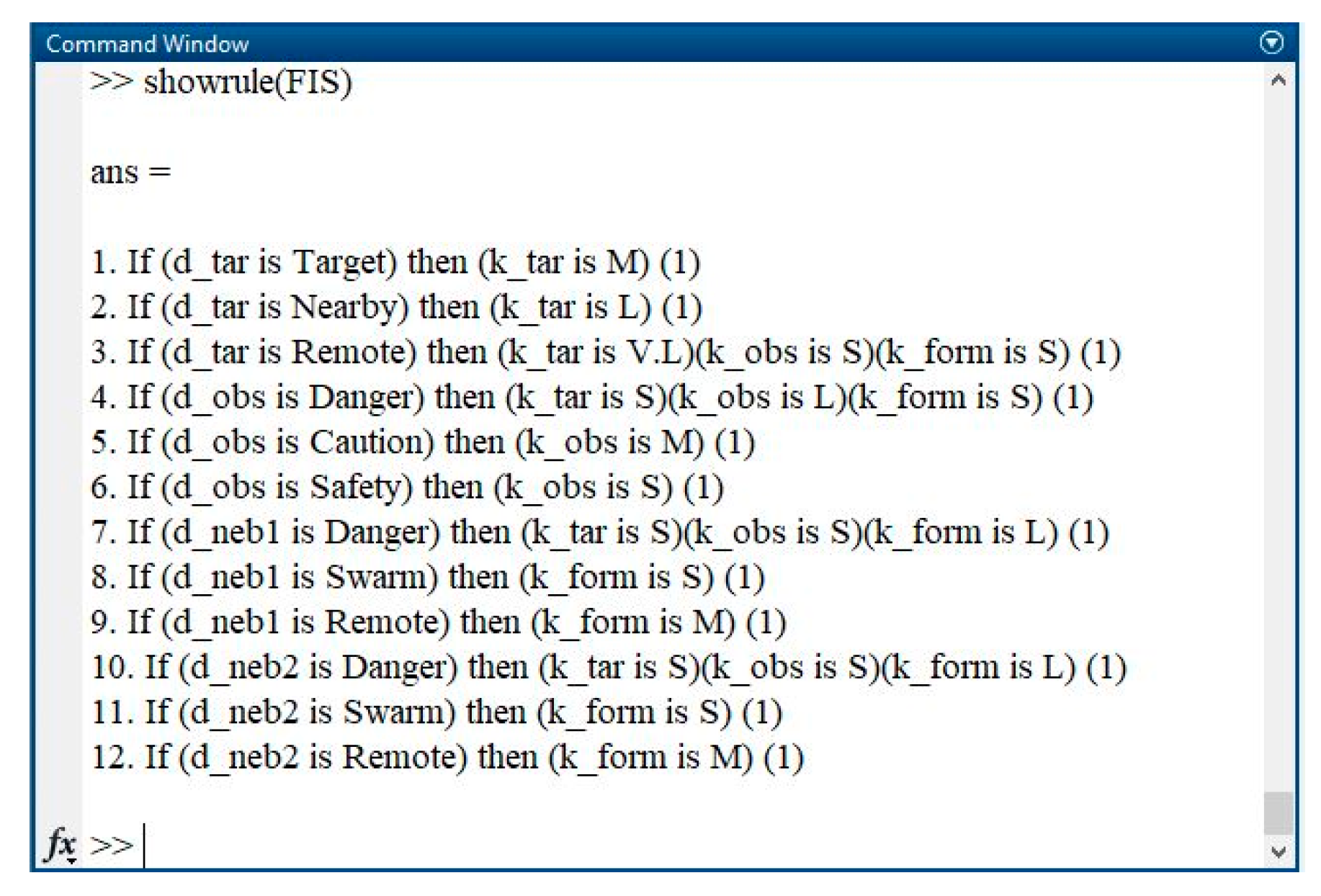 Command Window

>> showrule(FIS)

ans =

1. If (d_tar is Target) then (k_tar is M) (1)
2. If (d_tar is Nearby) then (k_tar is L) (1)
3. If (d_tar is Remote) then (k_tar is V.L)(k_obs is S)(k_form is S) (1)
4. If (d_obs is Danger) then (k_tar is S)(k_obs is L)(k_form is S) (1)
5. If (d_obs is Caution) then (k_obs is M) (1)
6. If (d_obs is Safety) then (k_obs is S) (1)
7. If (d_neb1 is Danger) then (k_tar is S)(k_obs is S)(k_form is L) (1)
8. If (d_neb1 is Swarm) then (k_form is S) (1)
9. If (d_neb1 is Remote) then (k_form is M) (1)
10. If (d_neb2 is Danger) then (k_tar is S)(k_obs is S)(k_form is L) (1)
11. If (d_neb2 is Swarm) then (k_form is S) (1)
12. If (d_neb2 is Remote) then (k_form is M) (1)

fx >>